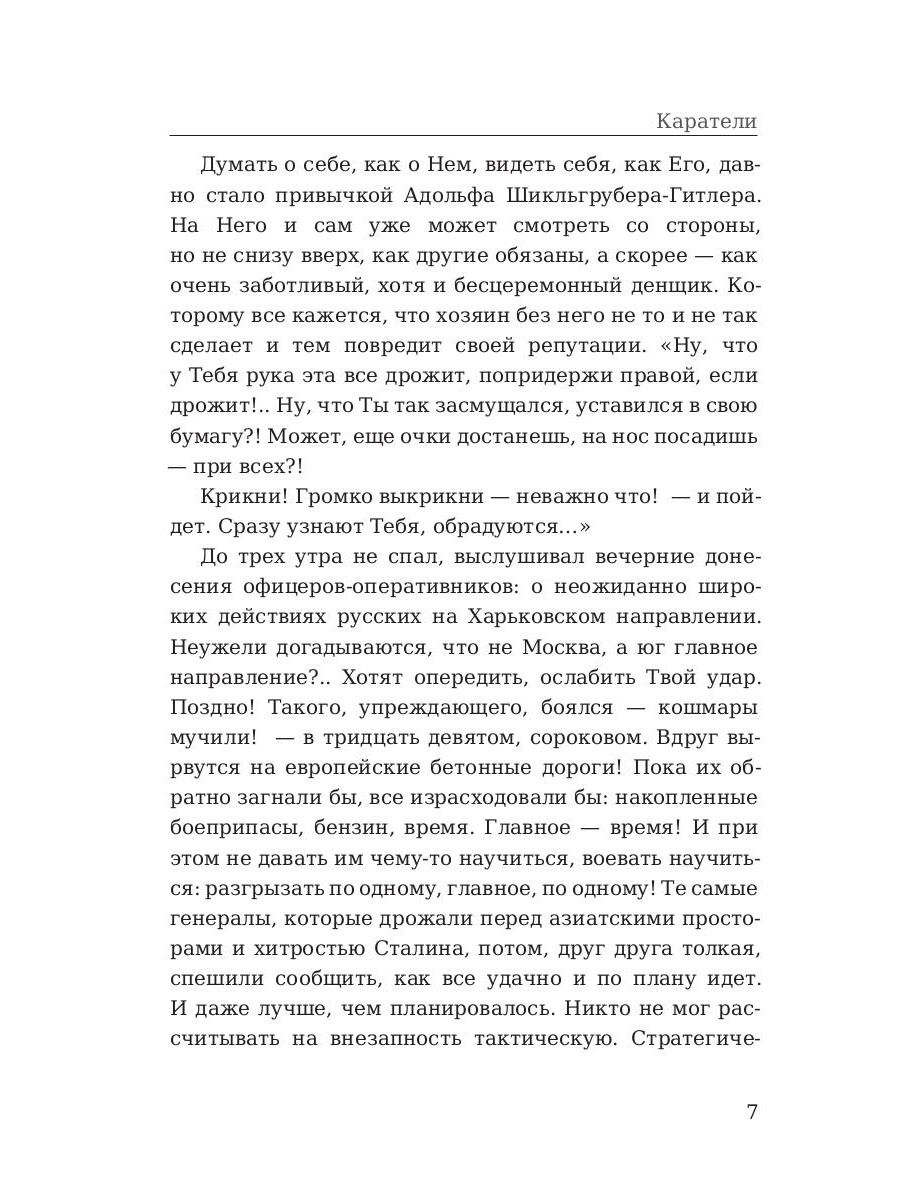 Каратели

Думать о себе, как о Нем, видеть себя, как Его, давно стало привычкой Адольфа Шикльгрубера-Гитлера. На Него и сам уже может смотреть со стороны, но не снизу вверх, как другие обязаны, а скорее — как очень заботливый, хотя и бесцеремонный денщик. Которому все кажется, что хозяин без него не то и не так сделает и тем повредит своей репутации. «Ну, что у Тебя рука эта все дрожит, попридержи правой, если дрожит!.. Ну, что Ты так засмущался, уставился в свою бумагу?! Может, еще очки достанешь, на нос посадишь — при всех?!

Крикни! Громко выкрикни — неважно что! — и пойдет. Сразу узнают Тебя, обрадуются...»

До трех утра не спал, выслушивал вечерние донесения офицеров-оперативников: о неожиданно широких действиях русских на Харьковском направлении. Неужели догадываются, что не Москва, а юг главное направление?.. Хотят опередить, ослабить Твой удар. Поздно! Такого, упреждающего, боялся — кошмары мучили! — в тридцать девятом, сороковом. Вдруг вырвутся на европейские бетонные дороги! Пока их обратно загнали бы, все израсходовали бы: накопленные боеприпасы, бензин, время. Главное — время! И при этом не давать им чему-то научиться, воевать научиться: разгрызать по одному, главное, по одному! Те самые генералы, которые дрожали перед азиатскими просторами и хитростью Сталина, потом, друг друга толкая, спешили сообщить, как все удачно и по плану идет. И даже лучше, чем планировалось. Никто не мог рассчитывать на внезапность тактическую. Стратегиче-

7